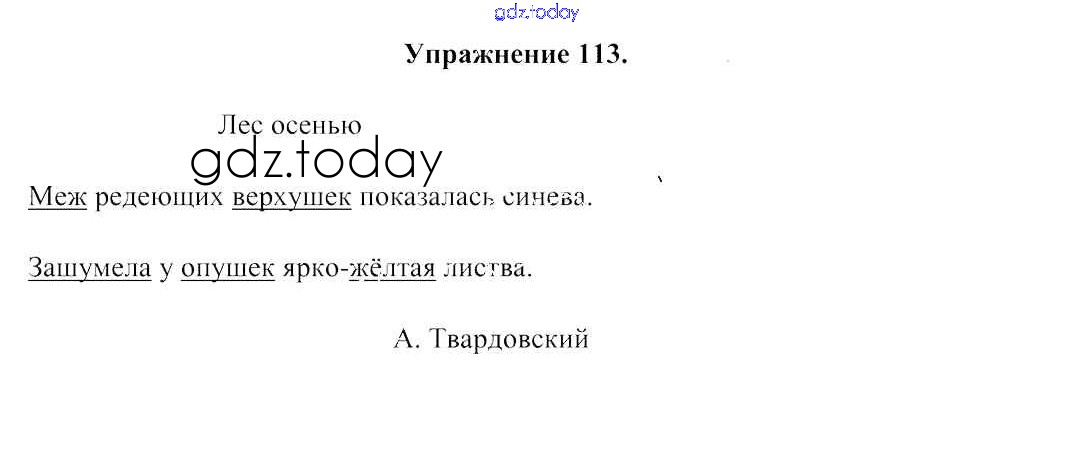 Упражнение 113.

Лес осенью

Меж редеющих верхушек показалась синева.

Зашумела у опушек ярко-жёлтая листва.

А. Твардовский

gdz.today